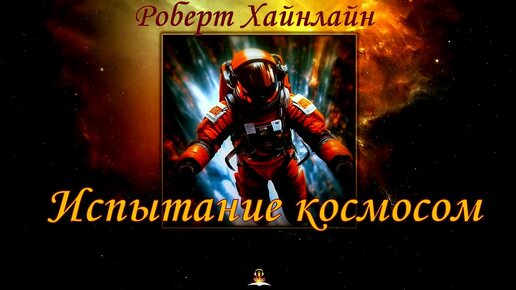 Роберт Хайнлайн

Испытание космосом